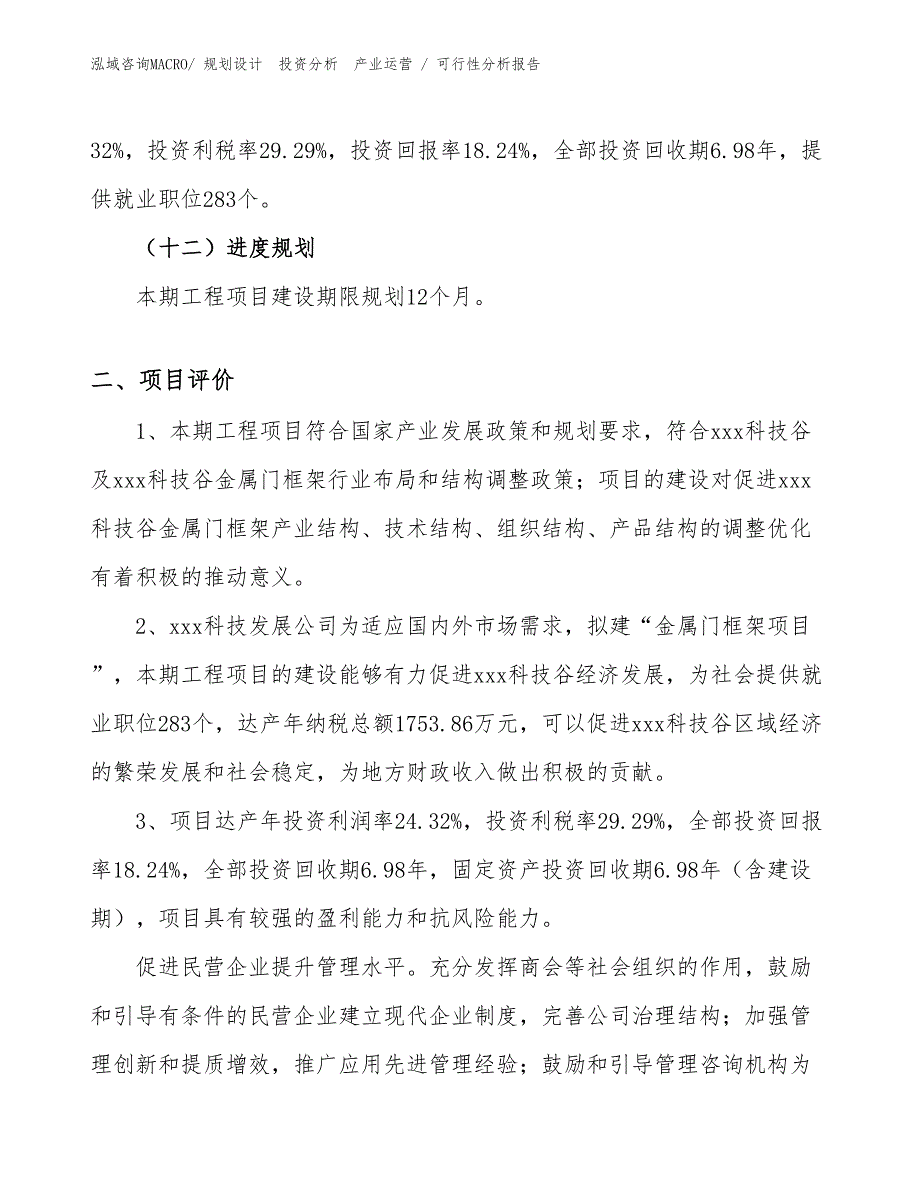 泓域咨询MACRO/ 规划设计 投资分析 产业运营 / 可行性分析报告

32%，投资利税率29.29%，投资回报率18.24%，全部投资回收期6.98年，提供就业职位283个。

（十二）进度规划

本期工程项目建设期限规划12个月。

二、项目评价

1、本期工程项目符合国家产业发展政策和规划要求，符合xxx科技谷及xxx科技谷金属门框架行业布局和结构调整政策；项目的建设对促进xxx科技谷金属门框架产业结构、技术结构、组织结构、产品结构的调整优化有着积极的推动意义。

2、xxx科技发展公司为适应国内外市场需求，拟建“金属门框架项目”，本期工程项目的建设能够有力促进xxx科技谷经济发展，为社会提供就业职位283个，达产年纳税总额1753.86万元，可以促进xxx科技谷区域经济的繁荣发展和社会稳定，为地方财政收入做出积极的贡献。

3、项目达产年投资利润率24.32%，投资利税率29.29%，全部投资回报率18.24%，全部投资回收期6.98年，固定资产投资回收期6.98年（含建设期），项目具有较强的盈利能力和抗风险能力。

促进民营企业提升管理水平。充分发挥商会等社会组织的作用，鼓励和引导有条件的民营企业建立现代企业制度，完善公司治理结构；加强管理创新和提质增效，推广应用先进管理经验；鼓励和引导管理咨询机构为